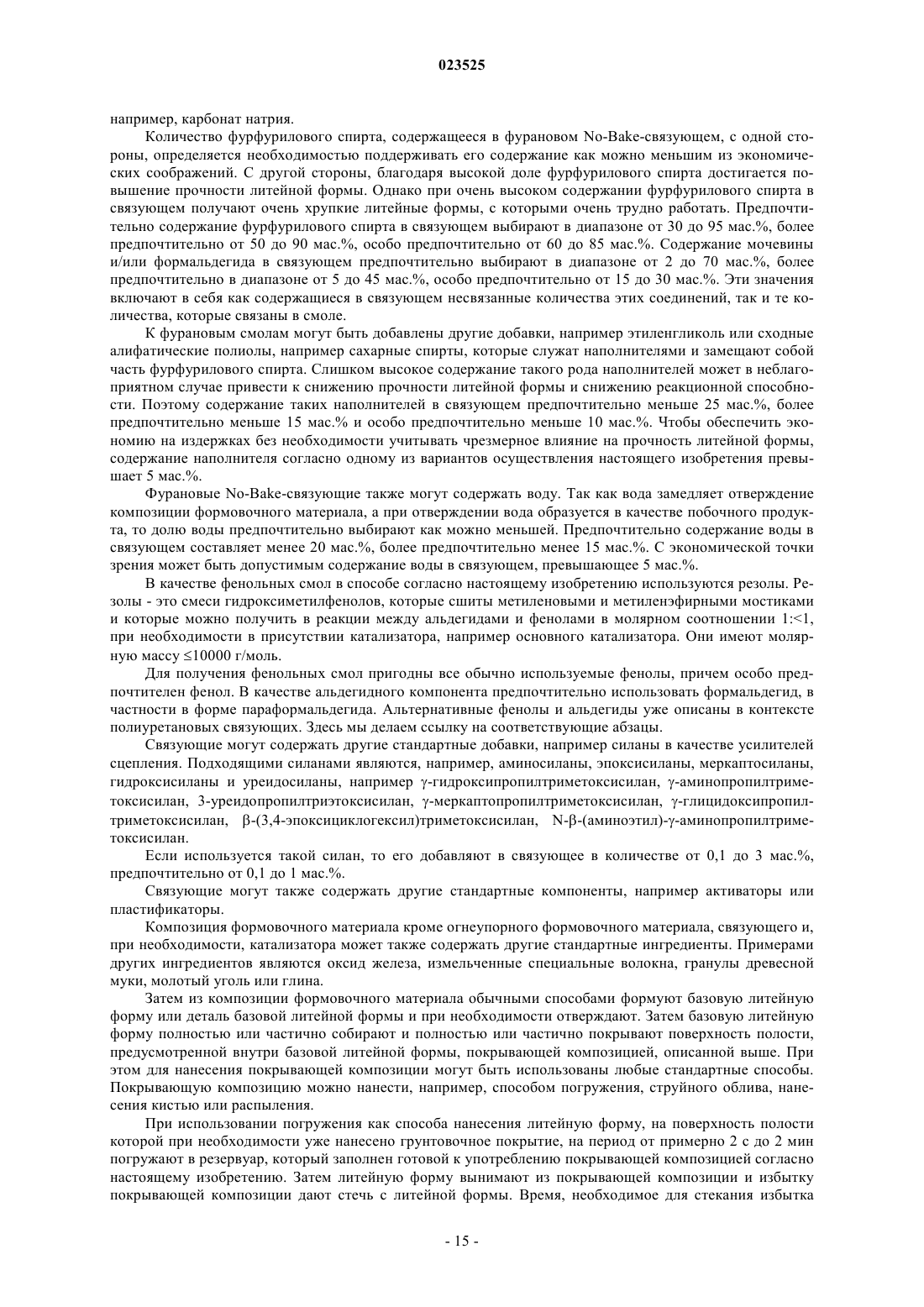 023525

например, карбонат натрия.

Количество фурфурилового спирта, содержащееся в фурановом No-Bake-связующем, с одной стороны, определяется необходимостью поддерживать его содержание как можно меньшим из экономических соображений. С другой стороны, благодаря высокой доле фурфурилового спирта достигается повышение прочности литейной формы. Однако при очень высоком содержании фурфурилового спирта в связующем получают очень хрупкие литейные формы, с которыми очень трудно работать. Предпочтительно содержание фурфурилового спирта в связующем выбирают в диапазоне от 30 до 95 мас.%, более предпочтительно от 50 до 90 мас.%, особо предпочтительно от 60 до 85 мас.%. Содержание мочевины и/или формальдегида в связующем предпочтительно выбирают в диапазоне от 2 до 70 мас.%, более предпочтительно в диапазоне от 5 до 45 мас.%, особо предпочтительно от 15 до 30 мас.%. Эти значения включают в себя как содержащиеся в связующем несвязанные количества этих соединений, так и те количества, которые связаны в смоле.

К фурановым смолам могут быть добавлены другие добавки, например этиленгликоль или сходные алифатические полиолы, например сахарные спирты, которые служат наполнителями и замещают собой часть фурфурилового спирта. Слишком высокое содержание такого рода наполнителей может в неблагоприятном случае привести к снижению прочности литейной формы и снижению реакционной способности. Поэтому содержание таких наполнителей в связующем предпочтительно меньше 25 мас.%, более предпочтительно меньше 15 мас.% и особо предпочтительно меньше 10 мас.%. Чтобы обеспечить экономию на издержках без необходимости учитывать чрезмерное влияние на прочность литейной формы, содержание наполнителя согласно одному из вариантов осуществления настоящего изобретения превышает 5 мас.%.

Фурановые No-Bake-связующие также могут содержать воду. Так как вода замедляет отверждение композиции формовочного материала, а при отверждении вода образуется в качестве побочного продукта, то долю воды предпочтительно выбирают как можно меньшей. Предпочтительно содержание воды в связующем составляет менее 20 мас.%, более предпочтительно менее 15 мас.%. С экономической точки зрения может быть допустимым содержание воды в связующем, превышающее 5 мас.%.

В качестве фенольных смол в способе согласно настоящему изобретению используются резолы. Резолы - это смеси гидроксиметилфенолов, которые сшиты метиленовыми и метиленэфирными мостиками и которые можно получить в реакции между альдегидами и фенолами в молярном соотношении 1:<1, при необходимости в присутствии катализатора, например основного катализатора. Они имеют молярную массу ≤10000 г/моль.

Для получения фенольных смол пригодны все обычно используемые фенолы, причем особо предпочтителен фенол. В качестве альдегидного компонента предпочтительно использовать формальдегид, в частности в форме параформальдегида. Альтернативные фенолы и альдегиды уже описаны в контексте полиуретановых связующих. Здесь мы делаем ссылку на соответствующие абзацы.

Связующие могут содержать другие стандартные добавки, например силаны в качестве усилителей сцепления. Подходящими силанами являются, например, аминосиланы, эпоксисиланы, меркаптосиланы, гидроксисиланы и уреидосиланы, например γ-гидроксипропилтриметоксисилан, γ-аминопропилтриметоксисилан, 3-уреидопропилтриэтоксисилан, γ-меркаптопропилтриметоксисилан, γ-глицидоксипропилтриметоксисилан, β-(3,4-эпоксициклогексил)триметоксисилан, N-β-(аминоэтил)-γ-аминопропилтриметоксисилан.

Если используется такой силан, то его добавляют в связующее в количестве от 0,1 до 3 мас.%, предпочтительно от 0,1 до 1 мас.%.

Связующие могут также содержать другие стандартные компоненты, например активаторы или пластификаторы.

Композиция формовочного материала кроме огнеупорного формовочного материала, связующего и, при необходимости, катализатора может также содержать другие стандартные ингредиенты. Примерами других ингредиентов являются оксид железа, измельченные специальные волокна, гранулы древесной муки, молотый уголь или глина.

Затем из композиции формовочного материала обычными способами формуют базовую литейную форму или деталь базовой литейной формы и при необходимости отверждают. Затем базовую литейную форму полностью или частично собирают и полностью или частично покрывают поверхность полости, предусмотренной внутри базовой литейной формы, покрывающей композицией, описанной выше. При этом для нанесения покрывающей композиции могут быть использованы любые стандартные способы. Покрывающую композицию можно нанести, например, способом погружения, струйного облива, нанесения кистью или распыления.

При использовании погружения как способа нанесения литейную форму, на поверхность полости которой при необходимости уже нанесено грунтовочное покрытие, на период от примерно 2 с до 2 мин погружают в резервуар, который заполнен готовой к употреблению покрывающей композицией согласно настоящему изобретению. Затем литейную форму вынимают из покрывающей композиции и избытку покрывающей композиции дают стечь с литейной формы. Время, необходимое для стекания избытка

- 15 -